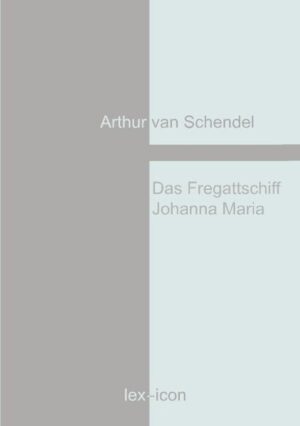 Arthur van Schendel

Das Fregattschiff Johanna Maria

lex-icon